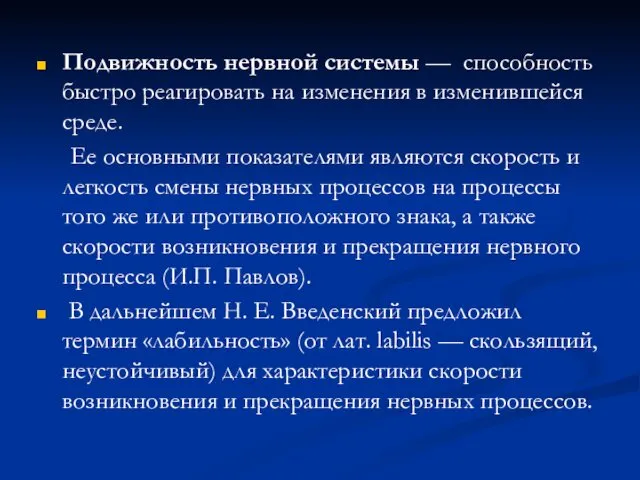 Подвижность нервной системы — способность быстро реагировать на изменения в изменившейся среде.

Ее основными показателями являются скорость и легкость смены нервных процессов на процессы того же или противоположного знака, а также скорости возникновения и прекращения нервного процесса (И.П. Павлов).

В дальнейшем Н. Е. Введенский предложил термин «лабильность» (от лат. labilis — скользящий, неустойчивый) для характеристики скорости возникновения и прекращения нервных процессов.